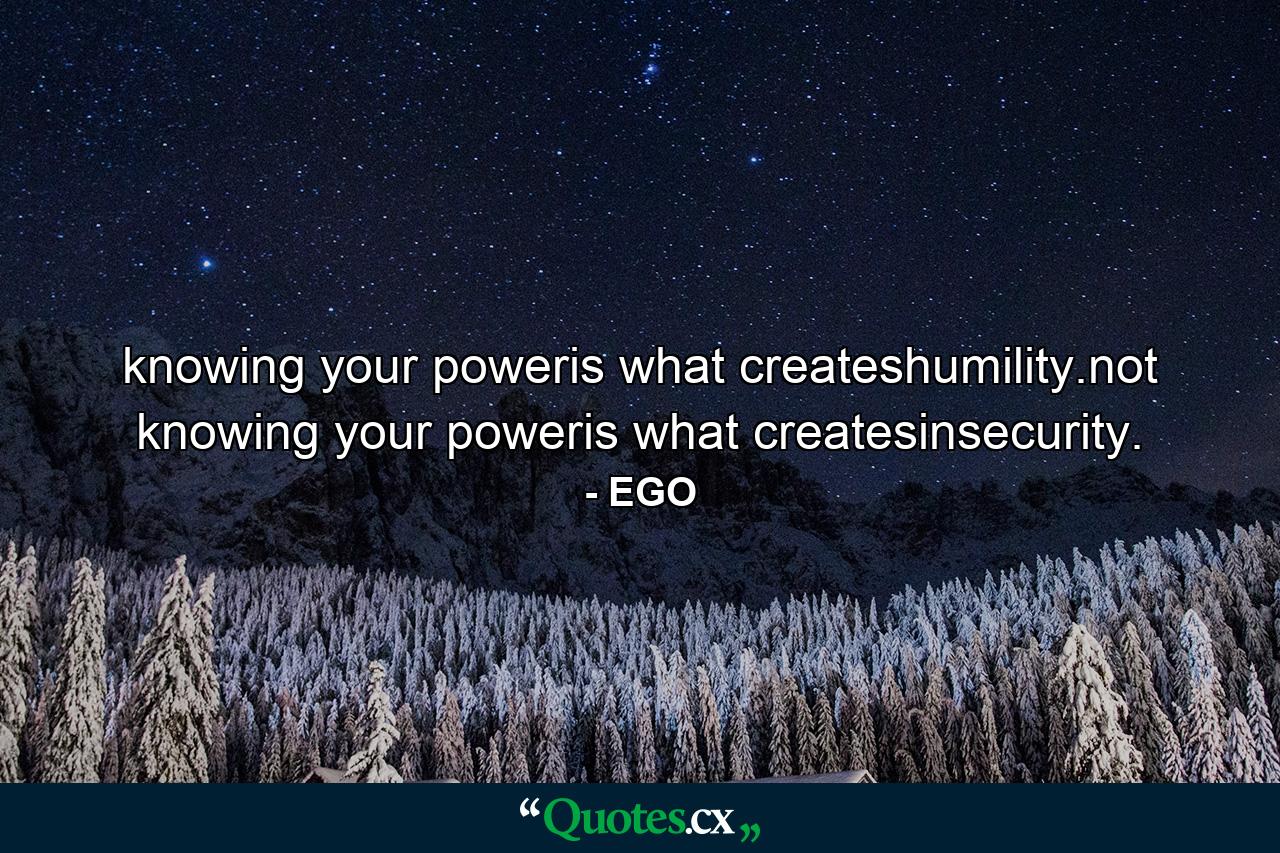 knowing your poweris what createshumility.not knowing your poweris what createsinsecurity.
- EGO

“Quotes.cx„